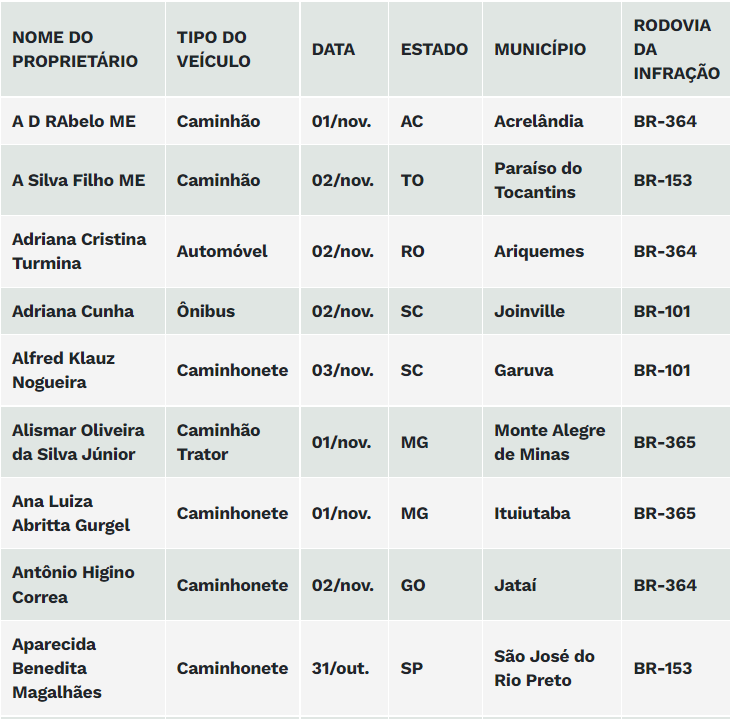 | NOME DO PROPRIETÁRIO | TIPO DO VEÍCULO | DATA | ESTADO | MUNICÍPIO | RODOVIA DA INFRAÇÃO |
|---|---|---|---|---|---|
| A D RAbelo ME | Caminhão | 01/nov. | AC | Acrelândia | BR-364 |
| A Silva Filho ME | Caminhão | 02/nov. | TO | Paraíso do Tocantins | BR-153 |
| Adriana Cristina Turmina | Automóvel | 02/nov. | RO | Ariquemes | BR-364 |
| Adriana Cunha | Ônibus | 02/nov. | SC | Joinville | BR-101 |
| Alfred Klauz Nogueira | Caminhonete | 03/nov. | SC | Garuva | BR-101 |
| Alismar Oliveira da Silva Júnior | Caminhão Trator | 01/nov. | MG | Monte Alegre de Minas | BR-365 |
| Ana Luiza Abritta Gurgel | Caminhonete | 01/nov. | MG | Ituiutaba | BR-365 |
| Antônio Higino Correa | Caminhonete | 02/nov. | GO | Jataí | BR-364 |
| Aparecida Benedita Magalhães | Caminhonete | 31/out. | SP | São José do Rio Preto | BR-153 |